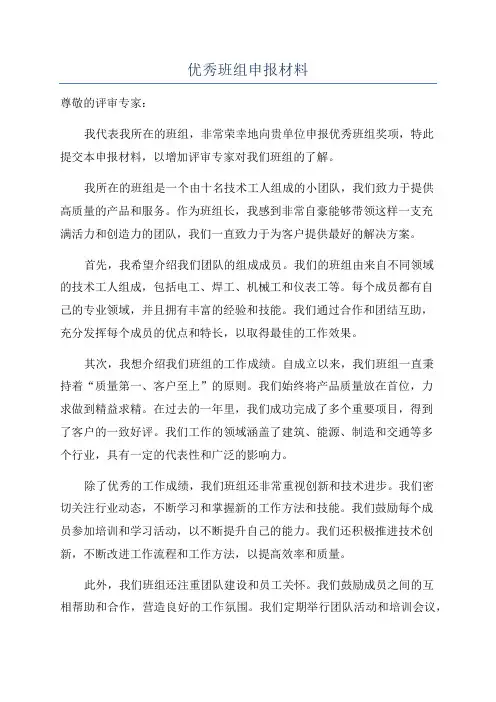 优秀班组申报材料

尊敬的评审专家：

我代表我所在的班组，非常荣幸地向贵单位申报优秀班组奖项，特此提交本申报材料，以增加评审专家对我们班组的了解。

我所在的班组是一个由十名技术工人组成的小团队，我们致力于提供高质量的产品和服务。作为班组长，我感到非常自豪能够带领这样一支充满活力和创造力的团队，我们一直致力于为客户提供最好的解决方案。

首先，我希望介绍我们团队的组成成员。我们的班组由来自不同领域的技术工人组成，包括电工、焊工、机械工和仪表工等。每个成员都有自己的专业领域，并且拥有丰富的经验和技能。我们通过合作和团结互助，充分发挥每个成员的优点和特长，以取得最佳的工作效果。

其次，我想介绍我们班组的工作成绩。自成立以来，我们班组一直秉持着“质量第一、客户至上”的原则。我们始终将产品质量放在首位，力求做到精益求精。在过去的一年里，我们成功完成了多个重要项目，得到了客户的一致好评。我们工作的领域涵盖了建筑、能源、制造和交通等多个行业，具有一定的代表性和广泛的影响力。

除了优秀的工作成绩，我们班组还非常重视创新和技术进步。我们密切关注行业动态，不断学习和掌握新的工作方法和技能。我们鼓励每个成员参加培训和学习活动，以不断提升自己的能力。我们还积极推进技术创新，不断改进工作流程和工作方法，以提高效率和质量。

此外，我们班组还注重团队建设和员工关怀。我们鼓励成员之间的互相帮助和合作，营造良好的工作氛围。我们定期举行团队活动和培训会议，